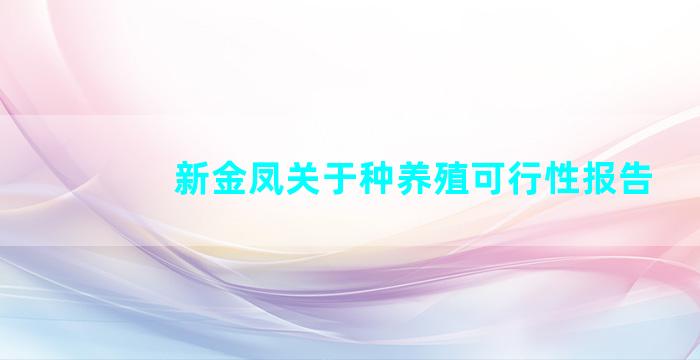 新金凤关于种养殖可行性报告